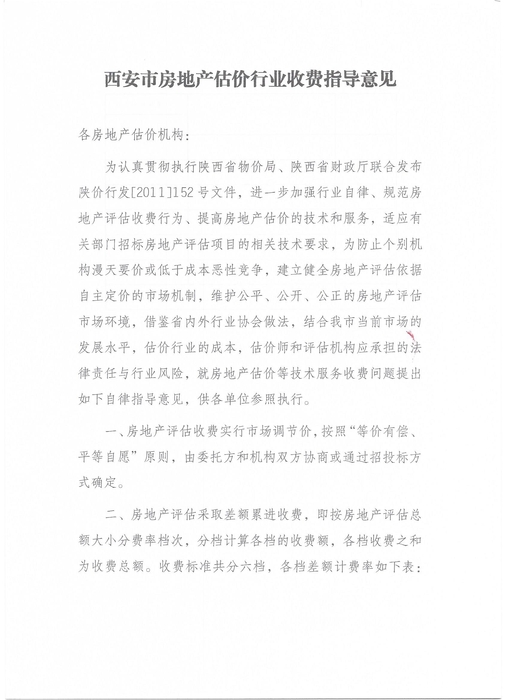 西安市房地产估价行业收费指导意见

各房地产估价机构：

为认真贯彻执行陕西省物价局、陕西省财政厅联合发布陕价行发[2011]152号文件，进一步加强行业自律、规范房地产评估收费行为、提高房地产估价的技术和服务，适应有关部门招标房地产评估项目的相关技术要求，为防止个别机构漫天要价或低于成本恶性竞争，建立健全房地产评估依据自主定价的市场机制，维护公平、公开、公正的房地产评估市场环境，借鉴省内外行业协会做法，结合我市当前市场的发展水平，估价行业的成本，估价师和评估机构应承担的法律责任与行业风险，就房地产估价等技术服务收费问题提出如下自律指导意见，供各单位参照执行。

一、房地产评估收费实行市场调节价，按照“等价有偿、平等自愿”原则，由委托方和机构双方协商或通过招投标方式确定。

二、房地产评估采取差额累进收费，即按房地产评估总额大小分费率档次，分档计算各档的收费额，各档收费之和为收费总额。收费标准共分六档，各档差额计费率如下表：